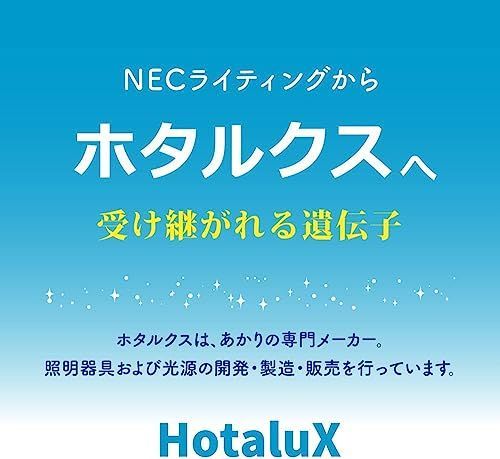 NECライティングから

ホタルクスへ

受け継がれる遺伝子

ホタルクスは、あかりの専門メーカー。
照明器具および光源の開発・製造・販売を行っています。

HotaluX